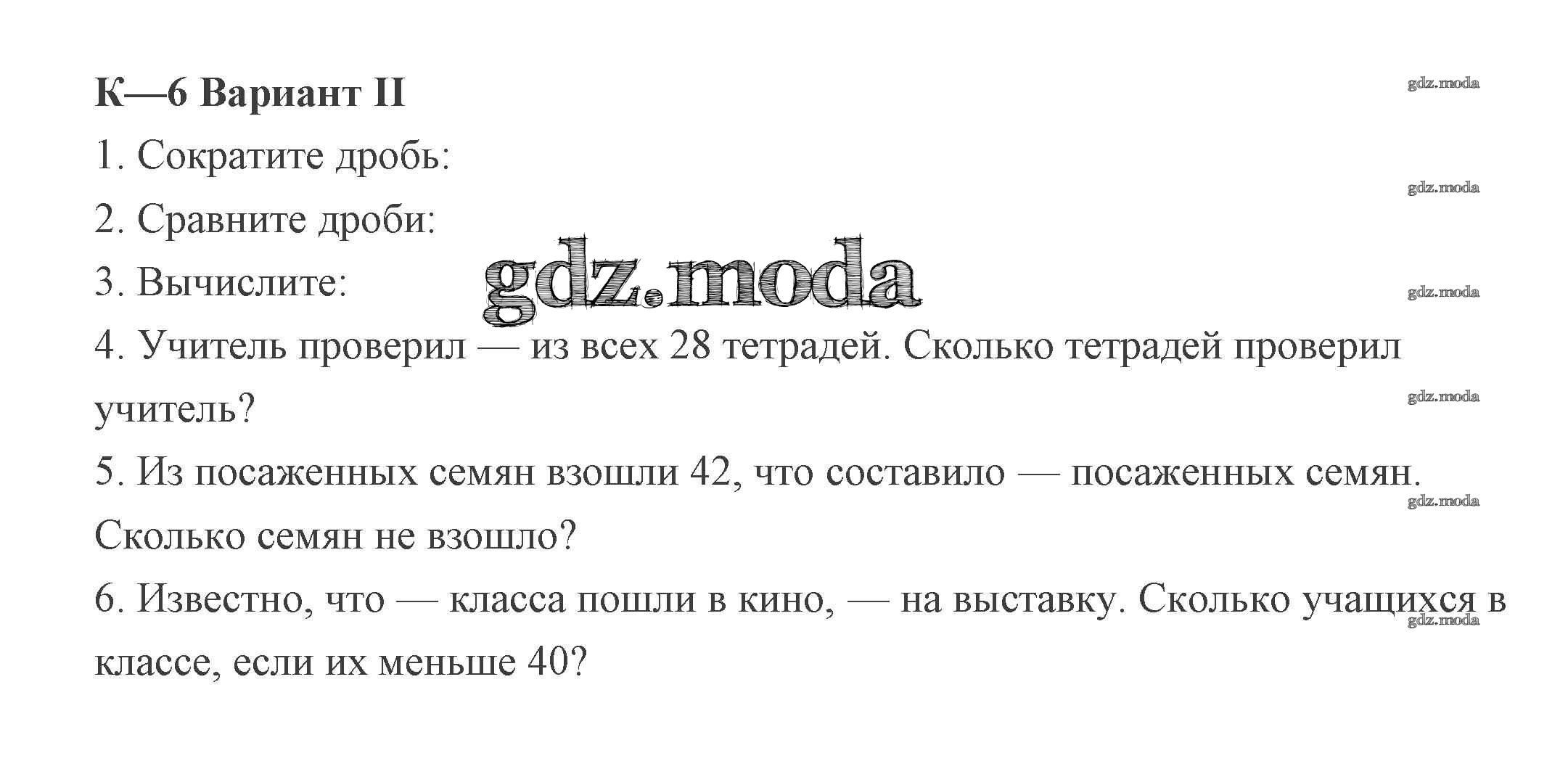 К—6 Вариант II

1. Сократите дробь:

2. Сравните дроби:

3. Вычислите:

4. Учитель проверил — из всех 28 тетрадей. Сколько тетрадей проверил учитель?

5. Из посаженных семян взошли 42, что составило — посаженных семян. Сколько семян не взошло?

6. Известно, что — класса пошли в кино, — на выставку. Сколько учащихся в классе, если их меньше 40?

gdz.moda